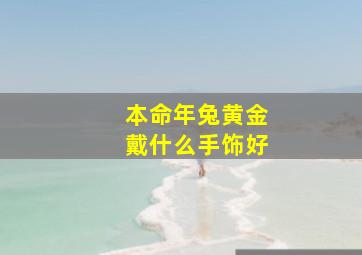 本命年兔黄金
戴什么手饰好